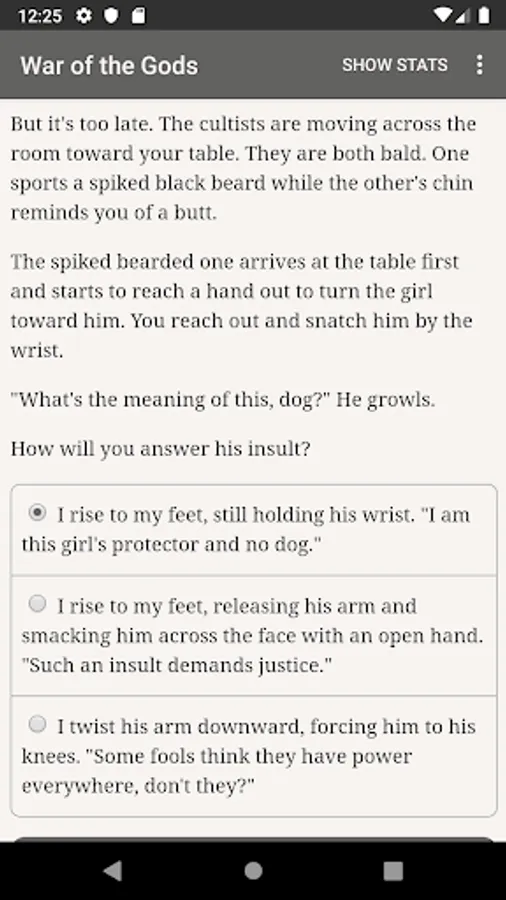 12:25

War of the Gods SHOW STATS

But it's too late. The cultists are moving across the room toward your table. They are both bald. One sports a spiked black beard while the other's chin reminds you of a butt.

The spiked bearded one arrives at the table first and starts to reach a hand out to turn the girl toward him. You reach out and snatch him by the wrist.

"What's the meaning of this, dog?" He growls.

How will you answer his insult?

I rise to my feet, still holding his wrist. "I am this girl's protector and no dog."

I rise to my feet, releasing his arm and smacking him across the face with an open hand. "Such an insult demands justice."

I twist his arm downward, forcing him to his knees. "Some fools think they have power everywhere, don't they?"